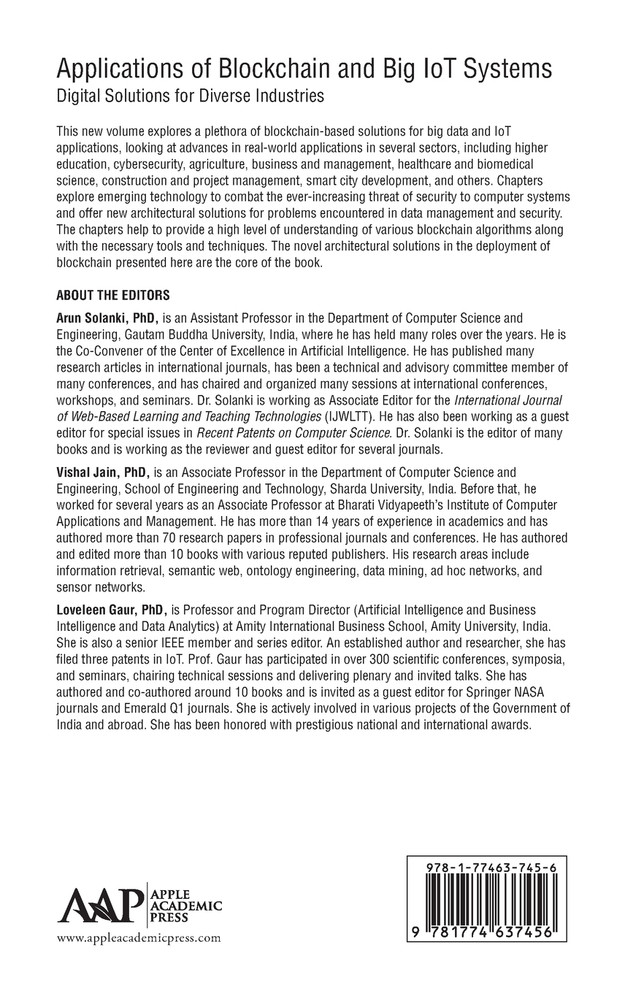 Applications of Blockchain and Big IoT Systems
Digital Solutions for Diverse Industries

This new volume explores a plethora of blockchain-based solutions for big data and IoT applications, looking at advances in real-world applications in several sectors, including higher education, cybersecurity, agriculture, business and management, healthcare and biomedical science, construction and project management, smart city development, and others. Chapters explore emerging technology to combat the ever-increasing threat of security to computer systems and offer new architectural solutions for problems encountered in data management and security. The chapters help to provide a high level of understanding of various blockchain algorithms along with the necessary tools and techniques. The novel architectural solutions in the deployment of blockchain presented here are the core of the book.

ABOUT THE EDITORS

Arun Solanki, PhD, is an Assistant Professor in the Department of Computer Science and Engineering, Gautam Buddha University, India, where he has held many roles over the years. He is the Co-Convener of the Center of Excellence in Artificial Intelligence. He has published many research articles in international journals, has been a technical and advisory committee member of many conferences, and has chaired and organized many sessions at international conferences, workshops, and seminars. Dr. Solanki is working as Associate Editor for the International Journal of Web-Based Learning and Teaching Technologies (IJWLTT). He has also been working as a guest editor for special issues in Recent Patents on Computer Science. Dr. Solanki is the editor of many books and is working as the reviewer and guest editor for several journals.

Vishal Jain, PhD, is an Associate Professor in the Department of Computer Science and Engineering, School of Engineering and Technology, Sharda University, India. Before that, he worked for several years as an Associate Professor at Bharati Vidyapeeth's Institute of Computer Applications and Management. He has more than 14 years of experience in academics and has authored more than 70 research papers in professional journals and conferences. He has authored and edited more than 10 books with various reputed publishers. His research areas include information retrieval, semantic web, ontology engineering, data mining, ad hoc networks, and sensor networks.

Loveleen Gaur, PhD, is Professor and Program Director (Artificial Intelligence and Business Intelligence and Data Analytics) at Amity International Business School, Amity University, India. She is also a senior IEEE member and series editor. An established author and researcher, she has filed three patents in IoT. Prof. Gaur has participated in over 300 scientific conferences, symposia, and seminars, chairing technical sessions and delivering plenary and invited talks. She has authored and co-authored around 10 books and is invited as a guest editor for Springer NASA journals and Emerald Q1 journals. She is actively involved in various projects of the Government of India and abroad. She has been honored with prestigious national and international awards.

AAP APPLE ACADEMIC PRESS
www.appleacademicpress.com

978-1-77463-745-6
9 781774 637456